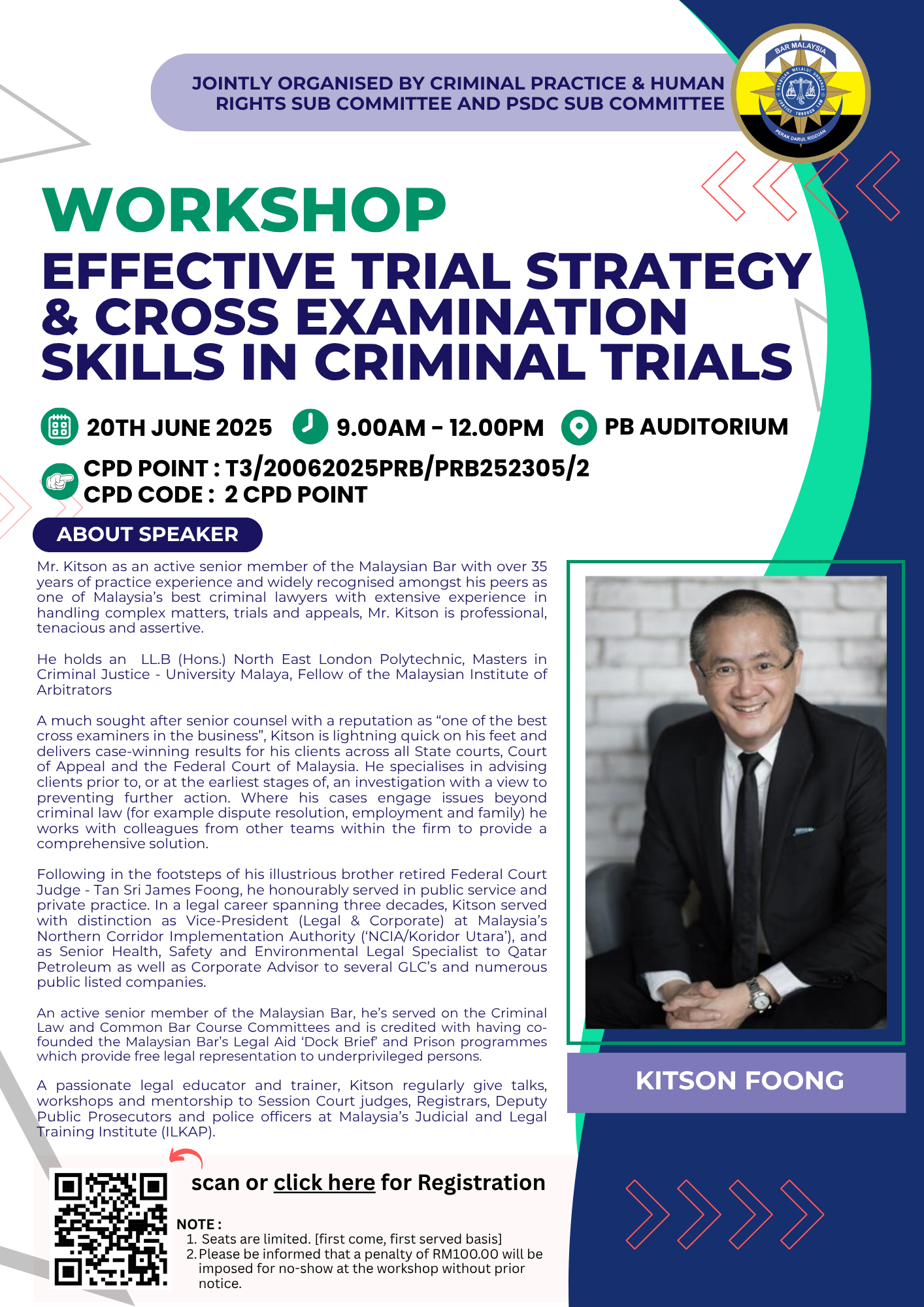 JOINTLY ORGANISED BY CRIMINAL PRACTICE & HUMAN RIGHTS SUB COMMITTEE AND PSDC SUB COMMITTEE

BAR MALAYSIA
PERAK DARUL RIDZUAN

WORKSHOP

EFFECTIVE TRIAL STRATEGY & CROSS EXAMINATION SKILLS IN CRIMINAL TRIALS

20TH JUNE 2025 9.00AM - 12.00PM PB AUDITORIUM

CPD POINT : T3/20062025PRB/PRB252305/2
CPD CODE : 2 CPD POINT

ABOUT SPEAKER

Mr. Kitson as an active senior member of the Malaysian Bar with over 35 years of practice experience and widely recognised amongst his peers as one of Malaysia's best criminal lawyers with extensive experience in handling complex matters, trials and appeals, Mr. Kitson is professional, tenacious and assertive.

He holds an LL.B (Hons.) North East London Polytechnic, Masters in Criminal Justice - University Malaya, Fellow of the Malaysian Institute of Arbitrators

A much sought after senior counsel with a reputation as "one of the best cross examiners in the business", Kitson is lightning quick on his feet and delivers case-winning results for his clients across all State courts, Court of Appeal and the Federal Court of Malaysia. He specialises in advising clients prior to, or at the earliest stages of, an investigation with a view to preventing further action. Where his cases engage issues beyond criminal law (for example dispute resolution, employment and family) he works with colleagues from other teams within the firm to provide a comprehensive solution.

Following in the footsteps of his illustrious brother retired Federal Court Judge - Tan Sri James Foong, he honourably served in public service and private practice. In a legal career spanning three decades, Kitson served with distinction as Vice-President (Legal & Corporate) at Malaysia's Northern Corridor Implementation Authority ('NCIA/Koridor Utara'), and as Senior Health, Safety and Environmental Legal Specialist to Qatar Petroleum as well as Corporate Advisor to several GLC's and numerous public listed companies.

An active senior member of the Malaysian Bar, he's served on the Criminal Law and Common Bar Course Committees and is credited with having co-founded the Malaysian Bar's Legal Aid 'Dock Brief' and Prison programmes which provide free legal representation to underprivileged persons.

A passionate legal educator and trainer, Kitson regularly give talks, workshops and mentorship to Session Court judges, Registrars, Deputy Public Prosecutors and police officers at Malaysia's Judicial and Legal Training Institute (ILKAP).

KITSON FOONG

scan or click here for Registration

NOTE :
1. Seats are limited. [first come, first served basis]
2. Please be informed that a penalty of RM100.00 will be imposed for no-show at the workshop without prior notice.